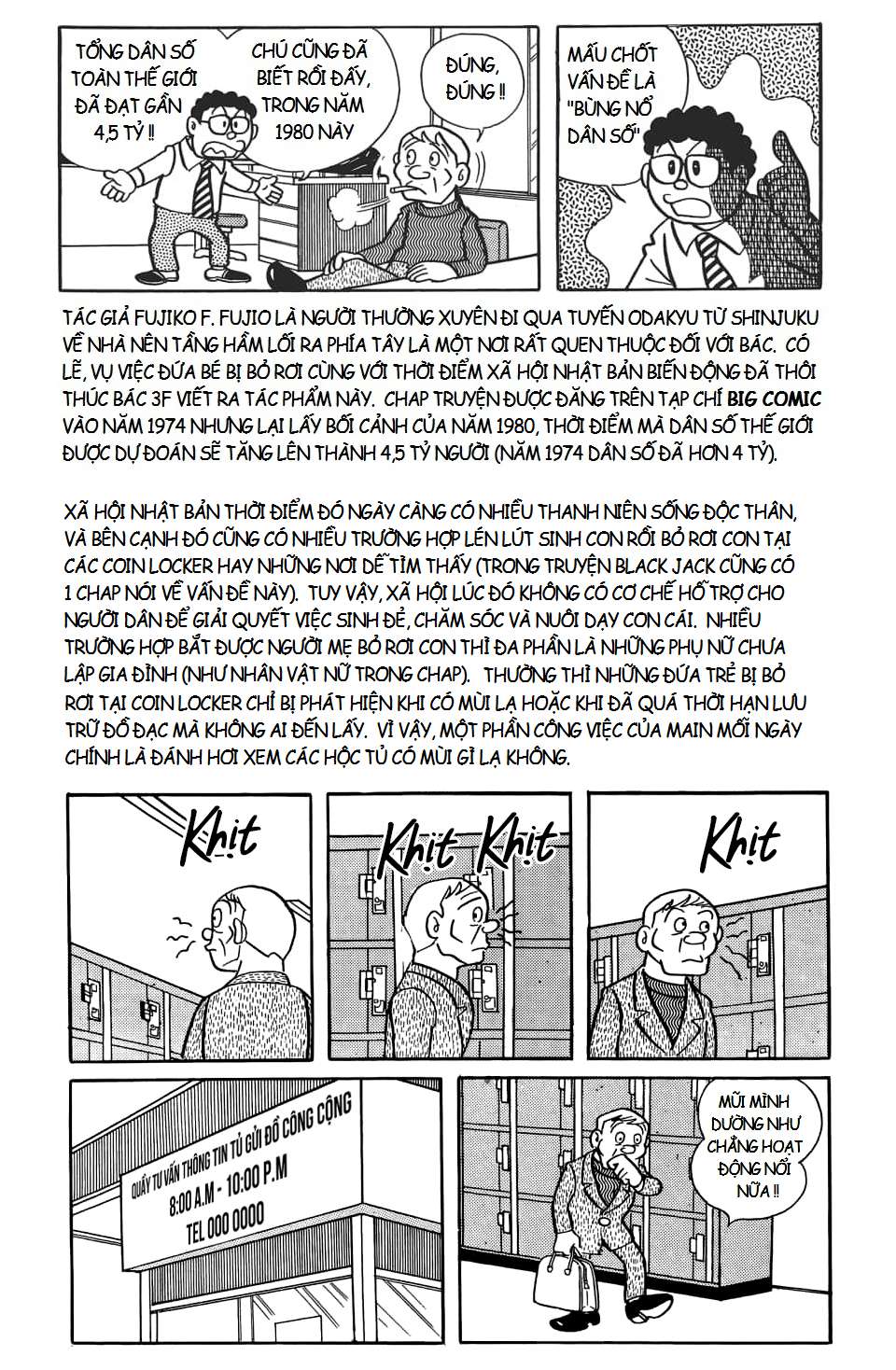 TỔNG DÂN SỐ TOÀN THẾ GIỚI ĐÃ ĐẠT GẦN 4,5 TỶ !!

CHÚ CŨNG ĐÃ BIẾT RỒI ĐẤY, TRONG NĂM 1980 NÀY

ĐÚNG, ĐÚNG !!

MẤU CHỐT VẤN ĐỀ LÀ "BÙNG NỔ DÂN SỐ"

TÁC GIẢ FUJIKO F. FUJIO LÀ NGƯỜI THƯỜNG XUYÊN ĐI QUA TUYẾN ODAKYU TỪ SHINJUKU VỀ NHÀ NÊN TẦNG HẦM LỐI RA PHÍA TÂY LÀ MỘT NƠI RẤT QUEN THUỘC ĐỐI VỚI BÁC. CÓ LẼ, VỤ VIỆC ĐỨA BÉ BỊ BỎ RƠI CÙNG VỚI THỜI ĐIỂM XÃ HỘI NHẬT BẢN BIẾN ĐỘNG ĐÃ THÔI THÚC BÁC 3F VIẾT RA TÁC PHẨM NÀY. CHAP TRUYỆN ĐƯỢC ĐĂNG TRÊN TẠP CHÍ BIG COMIC VÀO NĂM 1974 NHƯNG LẠI LẤY BỐI CẢNH CỦA NĂM 1980, THỜI ĐIỂM MÀ DÂN SỐ THẾ GIỚI ĐƯỢC DỰ ĐOÁN SẼ TĂNG LÊN THÀNH 4,5 TỶ NGƯỜI (NĂM 1974 DÂN SỐ ĐÃ HƠN 4 TỶ).

XÃ HỘI NHẬT BẢN THỜI ĐIỂM ĐÓ NGÀY CÀNG CÓ NHIỀU THANH NIÊN SỐNG ĐỘC THÂN, VÀ BÊN CẠNH ĐÓ CŨNG CÓ NHIỀU TRƯỜNG HỢP LÉN LÚT SINH CON RỒI BỎ RƠI CON TẠI CÁC COIN LOCKER HAY NHỮNG NƠI DỄ TÌM THẤY (TRONG TRUYỆN BLACK JACK CŨNG CÓ 1 CHAP NÓI VỀ VẤN ĐỀ NÀY). TUY VẬY, XÃ HỘI LÚC ĐÓ KHÔNG CÓ CƠ CHẾ HỖ TRỢ CHO NGƯỜI DÂN ĐỂ GIẢI QUYẾT VIỆC SINH ĐẺ, CHĂM SÓC VÀ NUÔI DẠY CON CÁI. NHIỀU TRƯỜNG HỢP BẮT ĐƯỢC NGƯỜI MẸ BỎ RƠI CON THÌ ĐA PHẦN LÀ NHỮNG PHỤ NỮ CHƯA LẬP GIA ĐÌNH (NHƯ NHÂN VẬT NỮ TRONG CHAP). THƯỜNG THÌ NHỮNG ĐỨA TRẺ BỊ BỎ RƠI TẠI COIN LOCKER CHỈ BỊ PHÁT HIỆN KHI CÓ MÙI LẠ HOẶC KHI ĐÃ QUÁ THỜI HẠN LƯU TRỮ ĐỒ ĐẠC MÀ KHÔNG AI ĐẾN LẤY. VÌ VẬY, MỘT PHẦN CÔNG VIỆC CỦA MAIN MỖI NGÀY CHÍNH LÀ ĐÁNH HƠI XEM CÁC HỘC TỦ CÓ MÙI GÌ LẠ KHÔNG.

Khịt

Khịt Khịt

Khịt

QUẦY TƯ VẤN THÔNG TIN TỦ GỬI ĐỒ CÔNG CỘNG
8:00 A.M - 10:00 P.M
TEL 000 0000

MŨI MÌNH DƯỜNG NHƯ CHẲNG HOẠT ĐỘNG NỔI NỮA !!